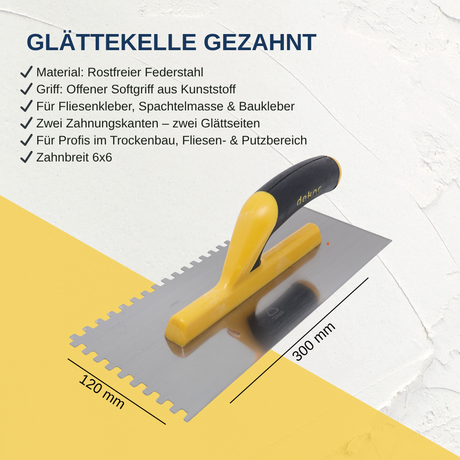 GLÄTTEKELLE GEZAHNT

✓ Material: Rostfreier Federstahl
✓ Griff: Offener Softgriff aus Kunststoff
✓ Für Fliesenkleber, Spachtelmasse & Baukleber
✓ Zwei Zahnungskanten – zwei Glättseiten
✓ Für Profis im Trockenbau, Fliesen- & Putzbereich
✓ Zahnbreit 6x6

dekor

300 mm

120 mm